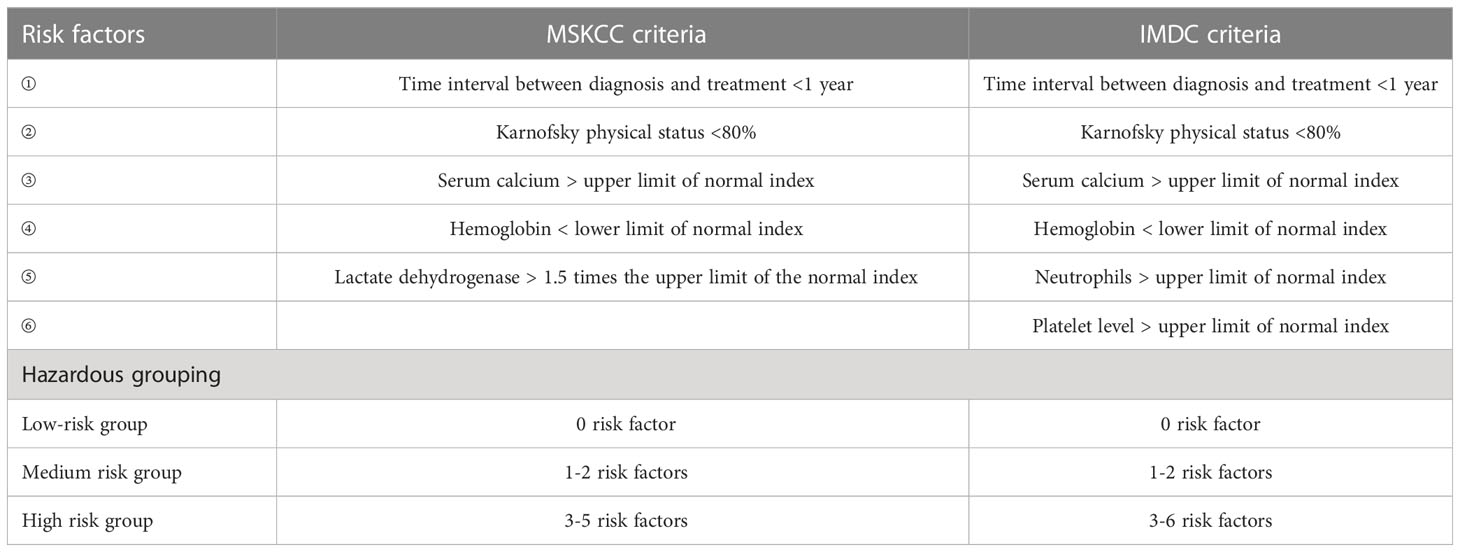 | Risk factors | MSKCC criteria | IMDC criteria |
|---|---|---|
| ① | Time interval between diagnosis and treatment <1 year | Time interval between diagnosis and treatment <1 year |
| ② | Karnofsky physical status <80% | Karnofsky physical status <80% |
| ③ | Serum calcium > upper limit of normal index | Serum calcium > upper limit of normal index |
| ④ | Hemoglobin < lower limit of normal index | Hemoglobin < lower limit of normal index |
| ⑤ | Lactate dehydrogenase > 1.5 times the upper limit of the normal index | Neutrophils > upper limit of normal index |
| ⑥ | | Platelet level > upper limit of normal index |
| Hazardous grouping | | |
| Low-risk group | 0 risk factor | 0 risk factor |
| Medium risk group | 1-2 risk factors | 1-2 risk factors |
| High risk group | 3-5 risk factors | 3-6 risk factors |